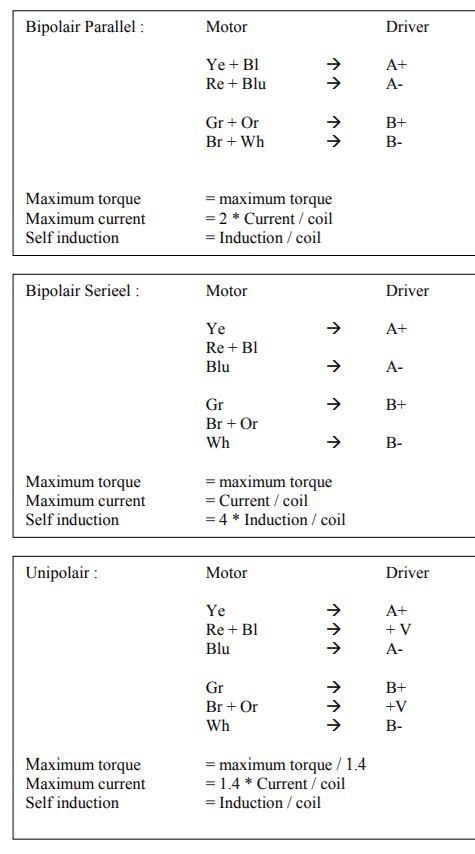 Bipolair Parallel : Motor Driver

Ye + Bl → A+
Re + Blu → A-

Gr + Or → B+
Br + Wh → B-

Maximum torque = maximum torque
Maximum current = 2 * Current / coil
Self induction = Induction / coil

Bipolair Serieel : Motor Driver

Ye → A+
Re + Bl
Blu → A-

Gr → B+
Br + Or
Wh → B-

Maximum torque = maximum torque
Maximum current = Current / coil
Self induction = 4 * Induction / coil

Unipolair : Motor Driver

Ye → A+
Re + Bl → + V
Blu → A-

Gr → B+
Br + Or → +V
Wh → B-

Maximum torque = maximum torque / 1.4
Maximum current = 1.4 * Current / coil
Self induction = Induction / coil